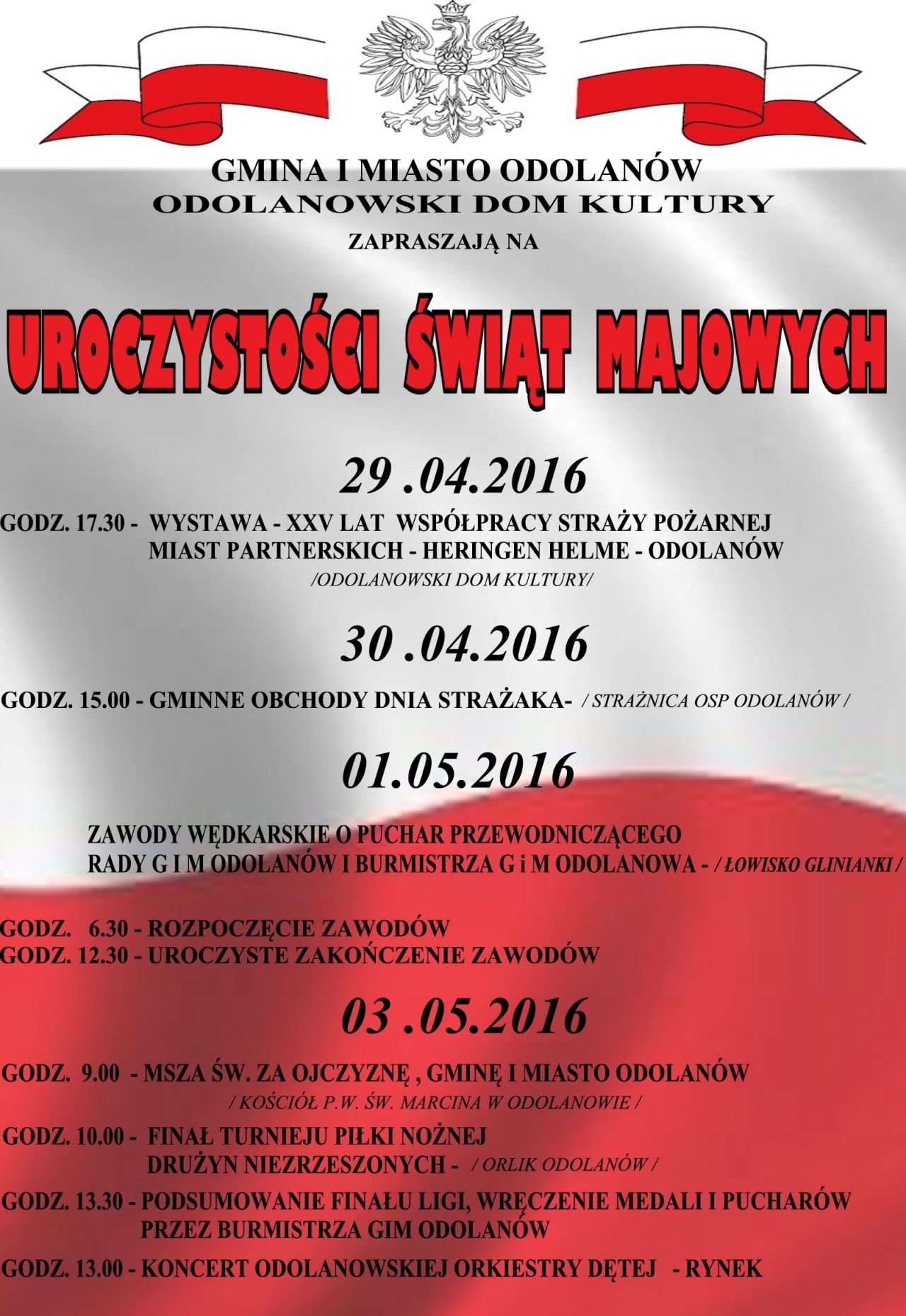 GMINA I MIASTO ODOLANÓW
ODOLANOWSKI DOM KULTURY
ZAPRASZAJĄ NA

UROCZYSTOŚCI ŚWIĄT MAJOWYCH

29 .04.2016

GODZ. 17.30 - WYSTAWA - XXV LAT WSPÓŁPRACY STRAŻY POŻARNEJ MIAST PARTNERSKICH - HERINGEN HELME - ODOLANÓW
/ODOLANOWSKI DOM KULTURY/

30 .04.2016

GODZ. 15.00 - GMINNE OBCHODY DNIA STRAŻAKA- / STRAŻNICA OSP ODOLANÓW /

01.05.2016

ZAWODY WĘDKARSKIE O PUCHAR PRZEWODNICZĄCEGO RADY G I M ODOLANÓW I BURMISTRZA G i M ODOLANOWA - / ŁOWISKO GLINIANKI /

GODZ. 6.30 - ROZPOCZĘCIE ZAWODÓW
GODZ. 12.30 - UROCZYSTE ZAKOŃCZENIE ZAWODÓW

03 .05.2016

GODZ. 9.00 - MSZA ŚW. ZA OJCZYZNĘ , GMINĘ I MIASTO ODOLANÓW
/ KOŚCIÓŁ P.W. ŚW. MARCINA W ODOLANOWIE /

GODZ. 10.00 - FINAŁ TURNIEJU PIŁKI NOŻNEJ DRUŻYN NIEZRZESZONYCH - / ORLIK ODOLANÓW /

GODZ. 13.30 - PODSUMOWANIE FINAŁU LIGI, WRĘCZENIE MEDALI I PUCHARÓW PRZEZ BURMISTRZA GIM ODOLANÓW

GODZ. 13.00 - KONCERT ODOLANOWSKIEJ ORKIESTRY DĘTEJ - RYNEK